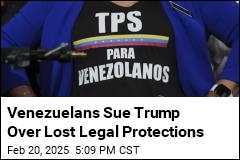 TPS
PARA
VENEZOLANOS

Venezuelans Sue Trump Over Lost Legal Protections

Feb 20, 2025 5:09 PM CST